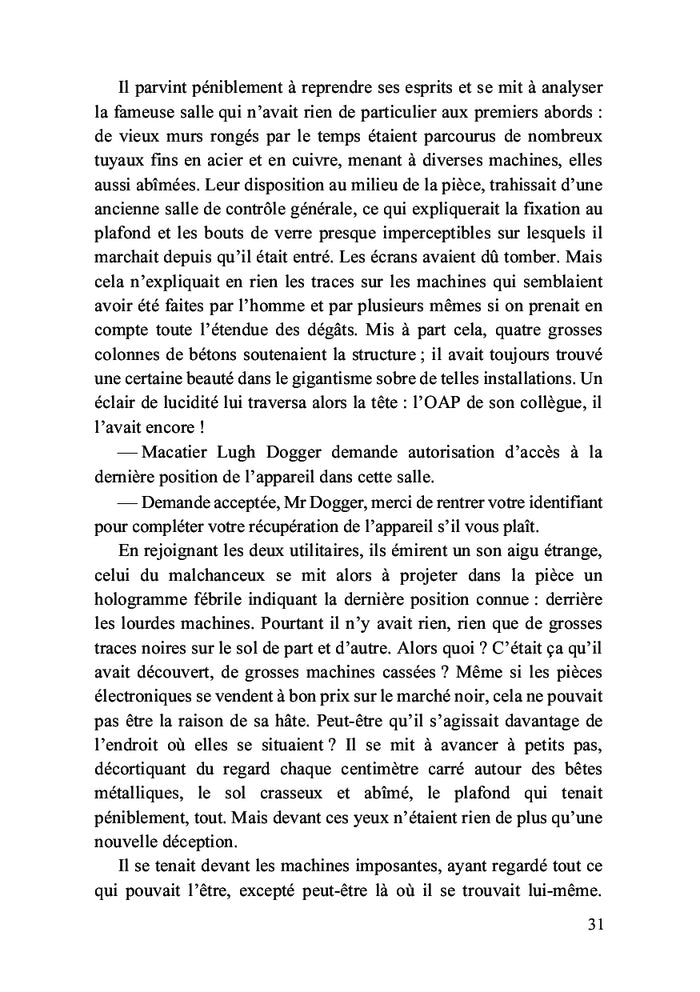 Il parvint péniblement à reprendre ses esprits et se mit à analyser la fameuse salle qui n'avait rien de particulier aux premiers abords : de vieux murs rongés par le temps étaient parcourus de nombreux tuyaux fins en acier et en cuivre, menant à diverses machines, elles aussi abîmées. Leur disposition au milieu de la pièce, trahissait d'une ancienne salle de contrôle générale, ce qui expliquerait la fixation au plafond et les bouts de verre presque imperceptibles sur lesquels il marchait depuis qu'il était entré. Les écrans avaient dû tomber. Mais cela n'expliquait en rien les traces sur les machines qui semblaient avoir été faites par l'homme et par plusieurs mêmes si on prenait en compte toute l'étendue des dégâts. Mis à part cela, quatre grosses colonnes de bétons soutenaient la structure ; il avait toujours trouvé une certaine beauté dans le gigantisme sobre de telles installations. Un éclair de lucidité lui traversa alors la tête : l'OAP de son collègue, il l'avait encore !

— Macatier Lugh Dogger demande autorisation d'accès à la dernière position de l'appareil dans cette salle.

— Demande acceptée, Mr Dogger, merci de rentrer votre identifiant pour compléter votre récupération de l'appareil s'il vous plaît.

En rejoignant les deux utilitaires, ils émirent un son aigu étrange, celui du malchanceux se mit alors à projeter dans la pièce un hologramme fébrile indiquant la dernière position connue : derrière les lourdes machines. Pourtant il n'y avait rien, rien que de grosses traces noires sur le sol de part et d'autre. Alors quoi ? C'était ça qu'il avait découvert, de grosses machines cassées ? Même si les pièces électroniques se vendent à bon prix sur le marché noir, cela ne pouvait pas être la raison de sa hâte. Peut-être qu'il s'agissait davantage de l'endroit où elles se situaient ? Il se mit à avancer à petits pas, décortiquant du regard chaque centimètre carré autour des bêtes métalliques, le sol crasseux et abîmé, le plafond qui tenait péniblement, tout. Mais devant ces yeux n'étaient rien de plus qu'une nouvelle déception.

Il se tenait devant les machines imposantes, ayant regardé tout ce qui pouvait l'être, excepté peut-être là où il se trouvait lui-même.

31